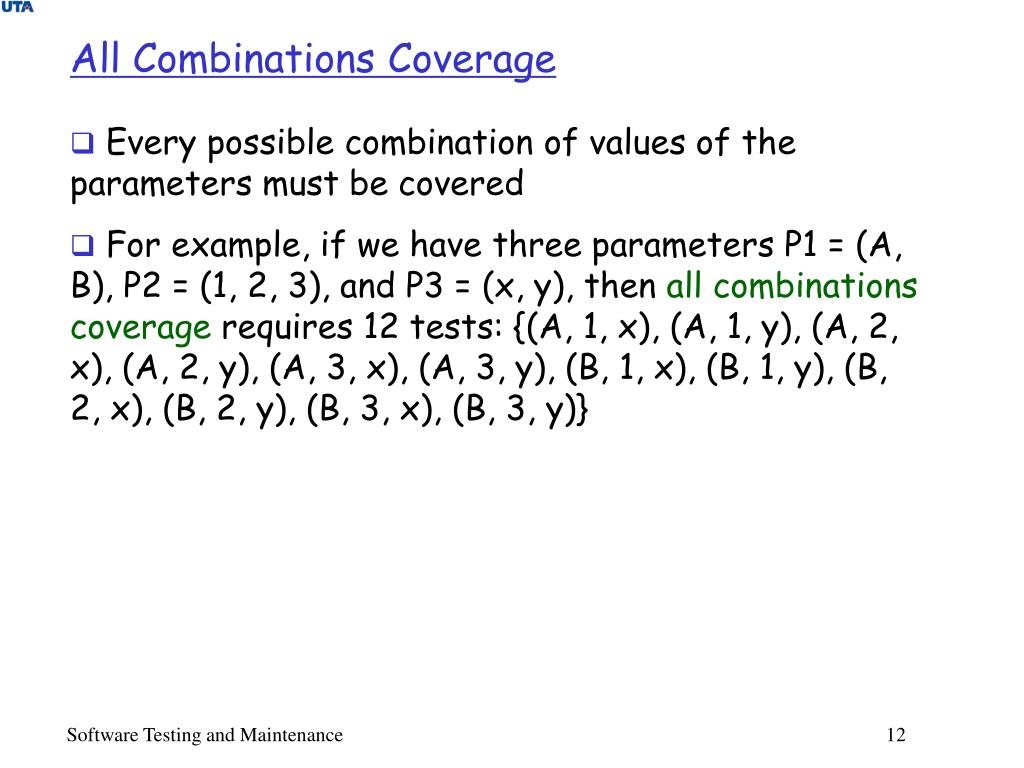 UTA

All Combinations Coverage

❑ Every possible combination of values of the parameters must be covered

❑ For example, if we have three parameters P1 = (A, B), P2 = (1, 2, 3), and P3 = (x, y), then all combinations coverage requires 12 tests: {(A, 1, x), (A, 1, y), (A, 2, x), (A, 2, y), (A, 3, x), (A, 3, y), (B, 1, x), (B, 1, y), (B, 2, x), (B, 2, y), (B, 3, x), (B, 3, y)}

Software Testing and Maintenance

12